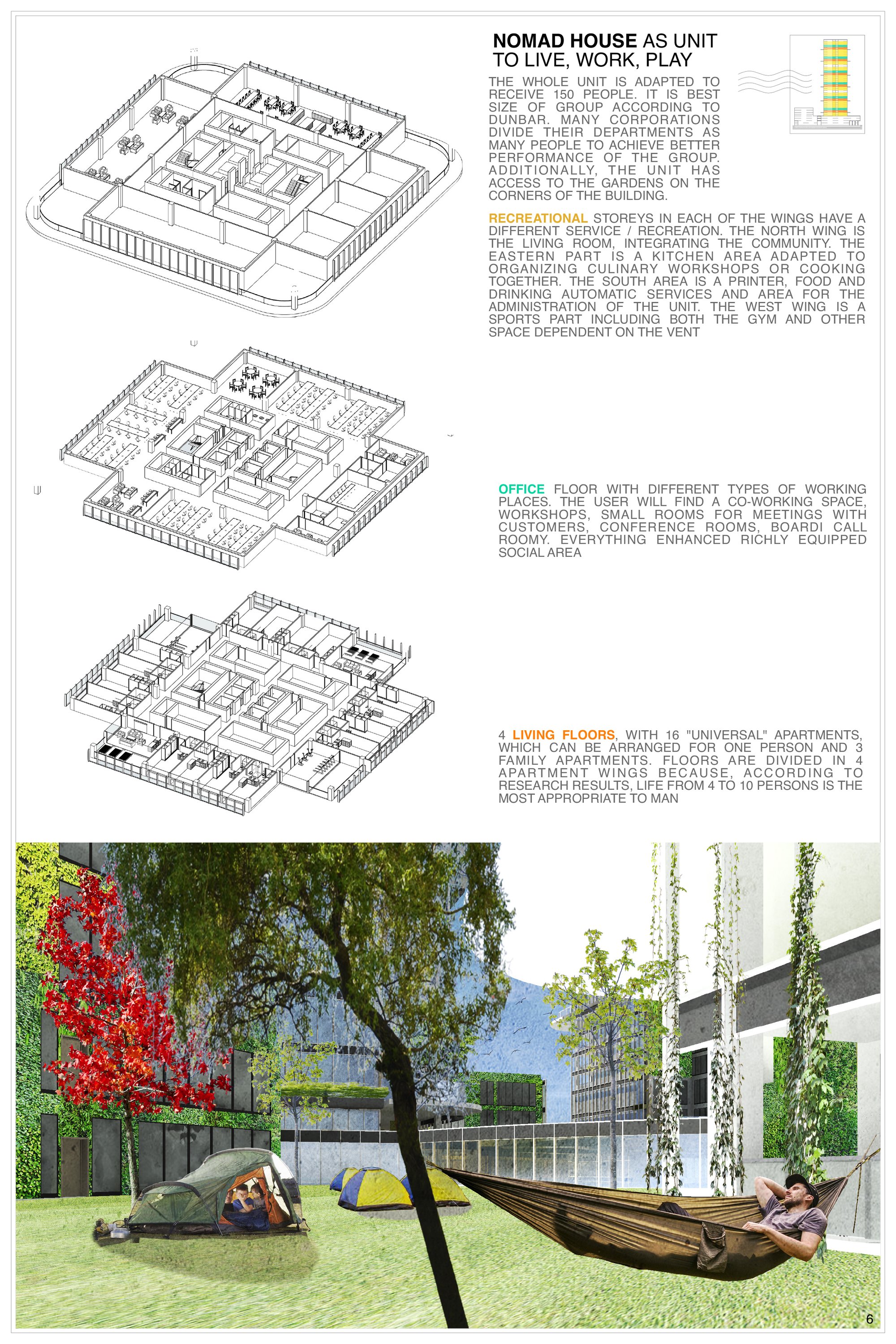 NOMAD HOUSE AS UNIT TO LIVE, WORK, PLAY

THE WHOLE UNIT IS ADAPTED TO RECEIVE 150 PEOPLE. IT IS BEST SIZE OF GROUP ACCORDING TO DUNBAR. MANY CORPORATIONS DIVIDE THEIR DEPARTMENTS AS MANY PEOPLE TO ACHIEVE BETTER PERFORMANCE OF THE GROUP. ADDITIONALLY, THE UNIT HAS ACCESS TO THE GARDENS ON THE CORNERS OF THE BUILDING.

RECREATIONAL STOREYS IN EACH OF THE WINGS HAVE A DIFFERENT SERVICE / RECREATION. THE NORTH WING IS THE LIVING ROOM, INTEGRATING THE COMMUNITY. THE EASTERN PART IS A KITCHEN AREA ADAPTED TO ORGANIZING CULINARY WORKSHOPS OR COOKING TOGETHER. THE SOUTH AREA IS A PRINTER, FOOD AND DRINKING AUTOMATIC SERVICES AND AREA FOR THE ADMINISTRATION OF THE UNIT. THE WEST WING IS A SPORTS PART INCLUDING BOTH THE GYM AND OTHER SPACE DEPENDENT ON THE VENT

OFFICE FLOOR WITH DIFFERENT TYPES OF WORKING PLACES. THE USER WILL FIND A CO-WORKING SPACE, WORKSHOPS, SMALL ROOMS FOR MEETINGS WITH CUSTOMERS, CONFERENCE ROOMS, BOARDI CALL ROOMY. EVERYTHING ENHANCED RICHLY EQUIPPED SOCIAL AREA

4 LIVING FLOORS, WITH 16 "UNIVERSAL" APARTMENTS, WHICH CAN BE ARRANGED FOR ONE PERSON AND 3 FAMILY APARTMENTS. FLOORS ARE DIVIDED IN 4 APARTMENT WINGS BECAUSE, ACCORDING TO RESEARCH RESULTS, LIFE FROM 4 TO 10 PERSONS IS THE MOST APPROPRIATE TO MAN

6